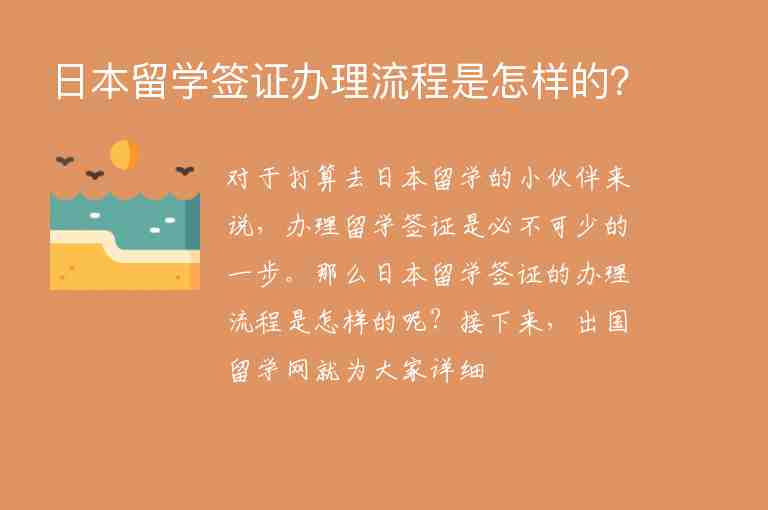 日本留学签证办理流程是怎样的?

对于打算去日本留学的小伙伴来说，办理留学签证是必不可少的一步。那么日本留学签证的办理流程是怎样的呢？接下来，出国留学网就为大家详细